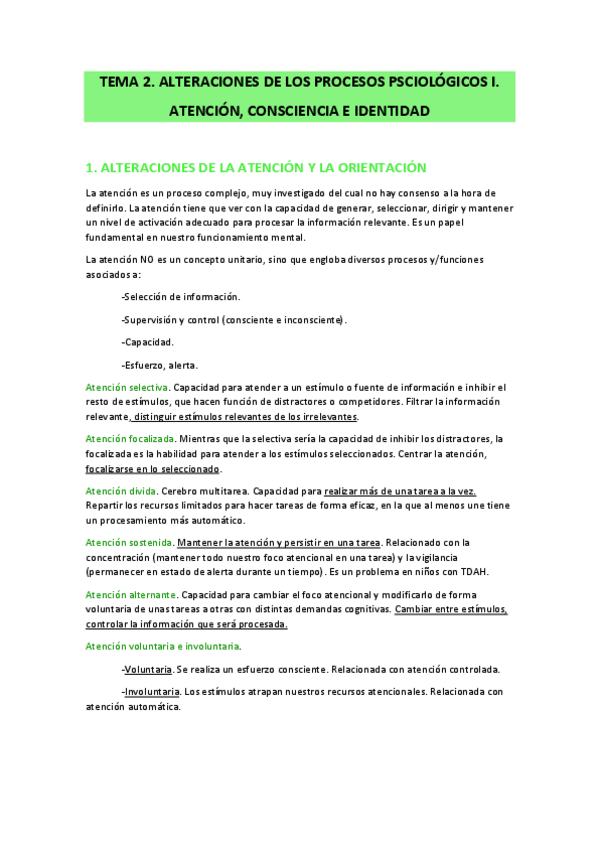 TEMA 2. ALTERACIONES DE LOS PROCESOS PSCIOLÓGICOS I.

ATENCIÓN, CONSCIENCIA E IDENTIDAD

1. ALTERACIONES DE LA ATENCIÓN Y LA ORIENTACIÓN

La atención es un proceso complejo, muy investigado del cual no hay consenso a la hora de definirlo. La atención tiene que ver con la capacidad de generar, seleccionar, dirigir y mantener un nivel de activación adecuado para procesar la información relevante. Es un papel fundamental en nuestro funcionamiento mental.

La atención NO es un concepto unitario, sino que engloba diversos procesos y/funciones asociados a:

-Selección de información.

-Supervisión y control (consciente e inconsciente).

-Capacidad.

-Esfuerzo, alerta.

Atención selectiva. Capacidad para atender a un estímulo o fuente de información e inhibir el resto de estímulos, que hacen función de distractores o competidores. Filtrar la información relevante, distinguir estímulos relevantes de los irrelevantes.

Atención focalizada. Mientras que la selectiva sería la capacidad de inhibir los distractores, la focalizada es la habilidad para atender a los estímulos seleccionados. Centrar la atención, focalizarse en lo seleccionado.

Atención divida. Cerebro multitarea. Capacidad para realizar más de una tarea a la vez. Repartir los recursos limitados para hacer tareas de forma eficaz, en la que al menos une tiene un procesamiento más automático.

Atención sostenida. Mantener la atención y persistir en una tarea. Relacionado con la concentración (mantener todo nuestro foco atencional en una tarea) y la vigilancia (permanecer en estado de alerta durante un tiempo). Es un problema en niños con TDAH.

Atención alternante. Capacidad para cambiar el foco atencional y modificarlo de forma voluntaria de unas tareas a otras con distintas demandas cognitivas. Cambiar entre estímulos, controlar la información que será procesada.

Atención voluntaria e involuntaria.

-Voluntaria. Se realiza un esfuerzo consciente. Relacionada con atención controlada.

-Involuntaria. Los estímulos atrapan nuestros recursos atencionales. Relacionada con atención automática.